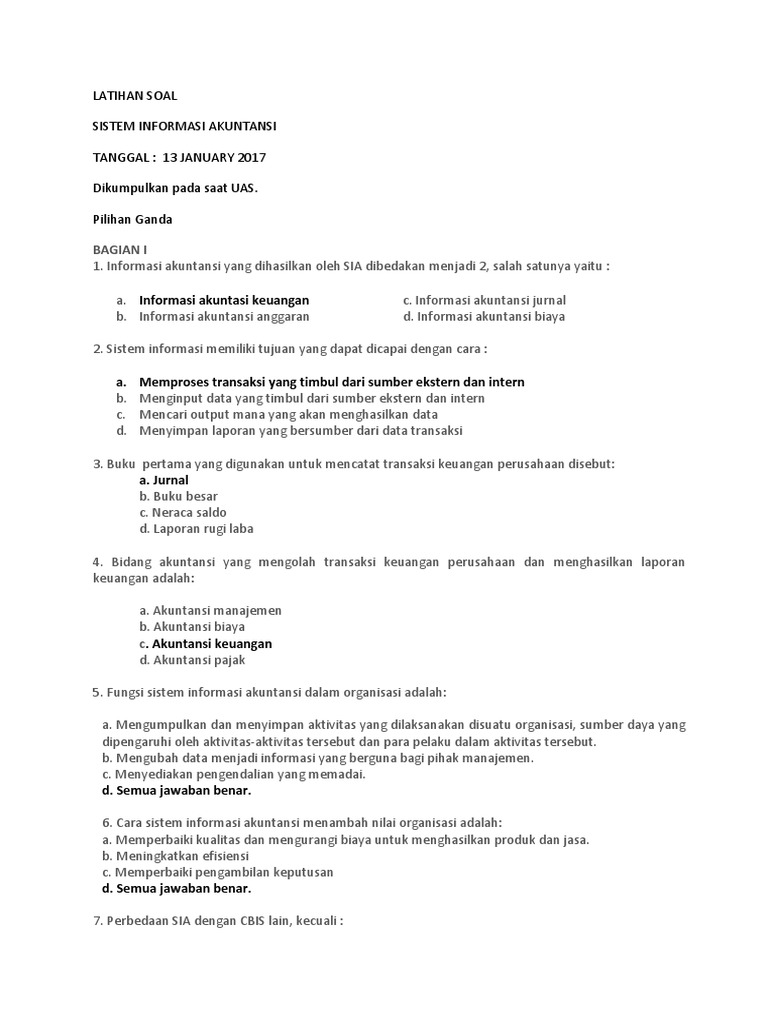 LATIHAN SOAL

SISTEM INFORMASI AKUNTANSI

TANGGAL : 13 JANUARY 2017

Dikumpulkan pada saat UAS.

Pilihan Ganda

BAGIAN I
1. Informasi akuntansi yang dihasilkan oleh SIA dibedakan menjadi 2, salah satunya yaitu :

a. Informasi akuntasi keuangan
b. Informasi akuntansi anggaran
c. Informasi akuntansi jurnal
d. Informasi akuntansi biaya

2. Sistem informasi memiliki tujuan yang dapat dicapai dengan cara :

a. Memproses transaksi yang timbul dari sumber ekstern dan intern
b. Menginput data yang timbul dari sumber ekstern dan intern
c. Mencari output mana yang akan menghasilkan data
d. Menyimpan laporan yang bersumber dari data transaksi

3. Buku pertama yang digunakan untuk mencatat transaksi keuangan perusahaan disebut:
a. Jurnal
b. Buku besar
c. Neraca saldo
d. Laporan rugi laba

4. Bidang akuntansi yang mengolah transaksi keuangan perusahaan dan menghasilkan laporan keuangan adalah:

a. Akuntansi manajemen
b. Akuntansi biaya
c. Akuntansi keuangan
d. Akuntansi pajak

5. Fungsi sistem informasi akuntansi dalam organisasi adalah:

a. Mengumpulkan dan menyimpan aktivitas yang dilaksanakan disuatu organisasi, sumber daya yang dipengaruhi oleh aktivitas-aktivitas tersebut dan para pelaku dalam aktivitas tersebut.
b. Mengubah data menjadi informasi yang berguna bagi pihak manajemen.
c. Menyediakan pengendalian yang memadai.
d. Semua jawaban benar.

6. Cara sistem informasi akuntansi menambah nilai organisasi adalah:
a. Memperbaiki kualitas dan mengurangi biaya untuk menghasilkan produk dan jasa.
b. Meningkatkan efisiensi
c. Memperbaiki pengambilan keputusan
d. Semua jawaban benar.

7. Perbedaan SIA dengan CBIS lain, kecuali :